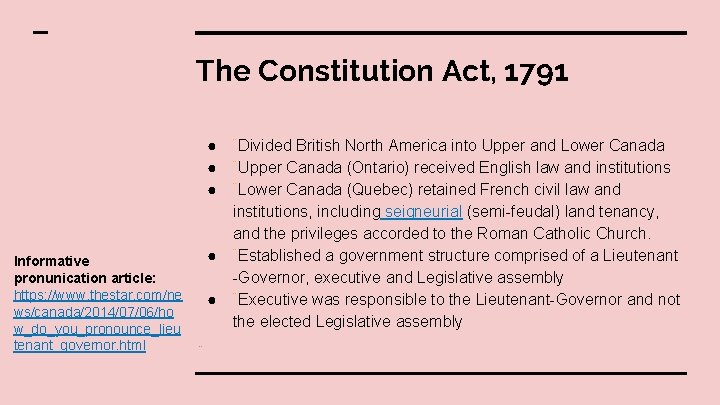 The Constitution Act, 1791

● Divided British North America into Upper and Lower Canada
● Upper Canada (Ontario) received English law and institutions
● Lower Canada (Quebec) retained French civil law and institutions, including seigneurial (semi-feudal) land tenancy, and the privileges accorded to the Roman Catholic Church.
● Established a government structure comprised of a Lieutenant -Governor, executive and Legislative assembly
● Executive was responsible to the Lieutenant-Governor and not the elected Legislative assembly

Informative pronunication article: https://www.thestar.com/news/canada/2014/07/06/how_do_you_pronounce_lieutenant_governor.html